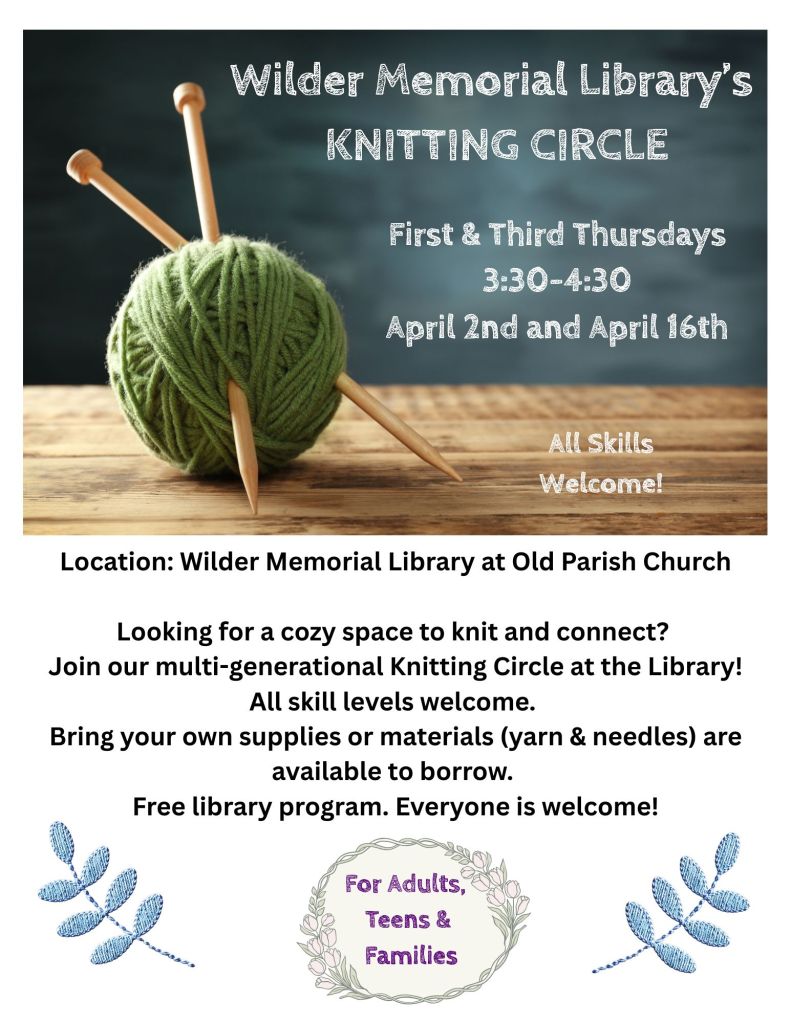 Wilder Memorial Library's
KNITTING CIRCLE

First & Third Thursdays
3:30-4:30
April 2nd and April 16th

All Skills
Welcome!

Location: Wilder Memorial Library at Old Parish Church

Looking for a cozy space to knit and connect?
Join our multi-generational Knitting Circle at the Library!
All skill levels welcome.
Bring your own supplies or materials (yarn & needles) are available to borrow.
Free library program. Everyone is welcome!

For Adults,
Teens &
Families